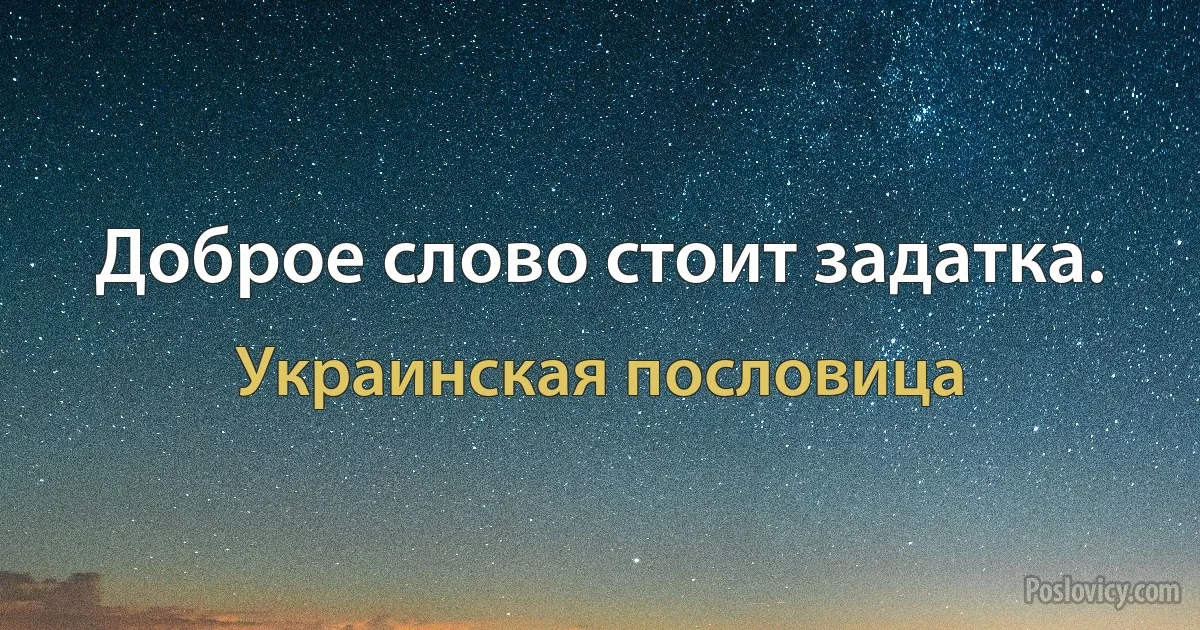 Доброе слово стоит задатка.

Украинская пословица

Poslovicy.com